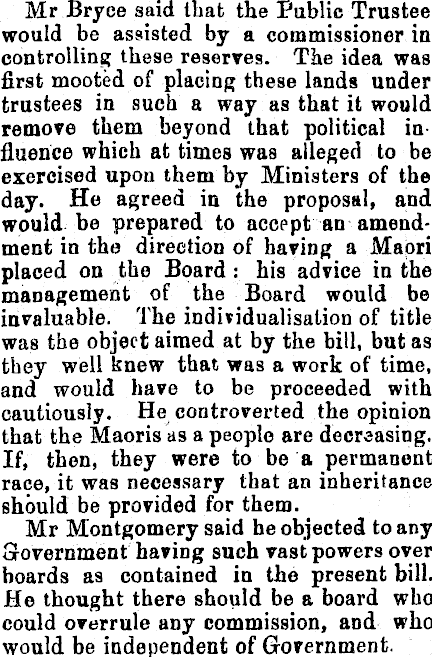 Mr Bryce said that the Public Trustee would be assisted by a commissioner in controlling these reserves. The idea was first mooted of placing these lands under trustees in such a way as that it would remove them beyond that political influence which at times was alleged to be exercised upon them by Ministers of the day. He agreed in the proposal, and would be prepared to accept an amendment in the direction of having a Maori placed on the Board: his advice in the management of the Board would be invaluable. The individualisation of title was the object aimed at by the bill, but as they well knew that was a work of time, and would have to be proceeded with cautiously. He controverted the opinion that the Maoris as a people are decreasing. If, then, they were to be a permanent race, it was necessary that an inheritance should be provided for them.

Mr Montgomery said he objected to any Government having such vast powers over boards as contained in the present bill. He thought there should be a board who could overrule any commission, and who would be independent of Government.